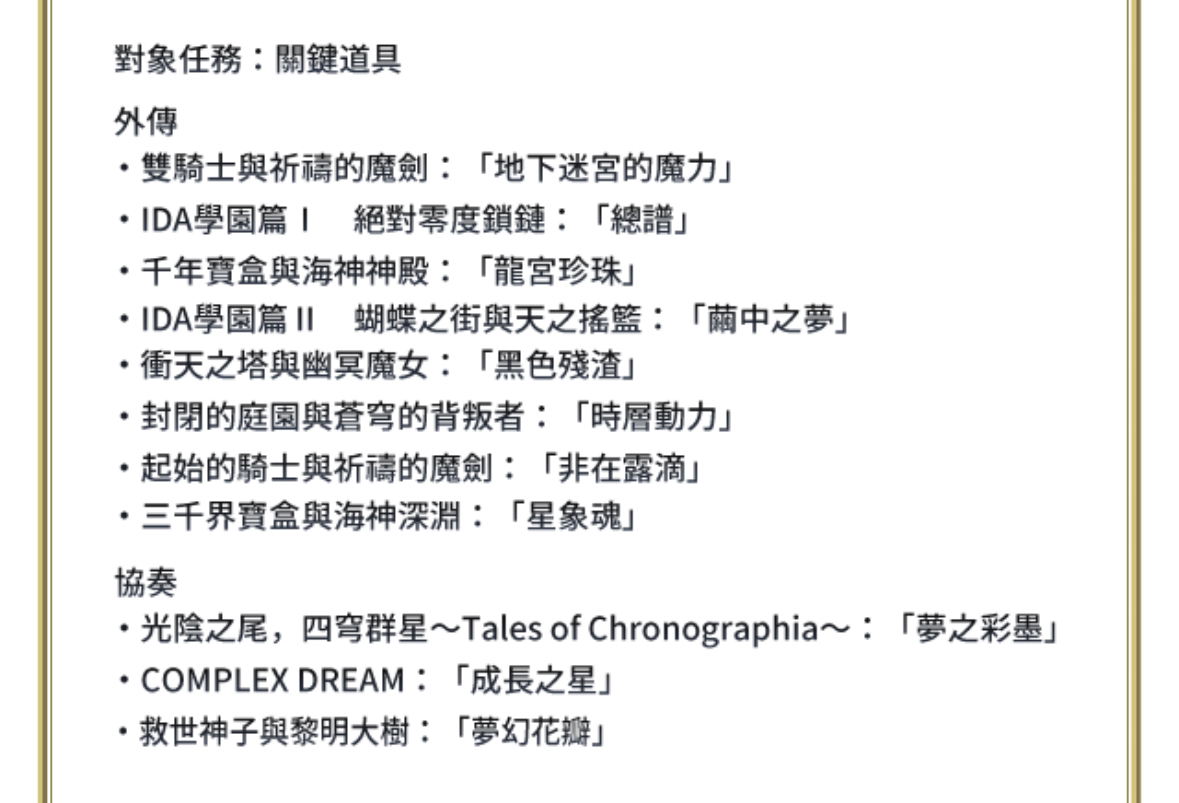 對象任務：關鍵道具

外傳
・雙騎士與祈禱的魔劍：「地下迷宮的魔力」
・IDA學園篇 I　絕對零度鎖鏈：「總譜」
・千年寶盒與海神神殿：「龍宮珍珠」
・IDA學園篇 II　蝴蝶之街與天之搖籃：「繭中之夢」
・衝天之塔與幽冥魔女：「黑色殘渣」
・封閉的庭園與蒼穹的背叛者：「時層動力」
・起始的騎士與祈禱的魔劍：「非在露滴」
・三千界寶盒與海神深淵：「星象魂」

協奏
・光陰之尾，四穹群星～Tales of Chronographia～：「夢之彩墨」
・COMPLEX DREAM：「成長之星」
・救世神子與黎明大樹：「夢幻花瓣」